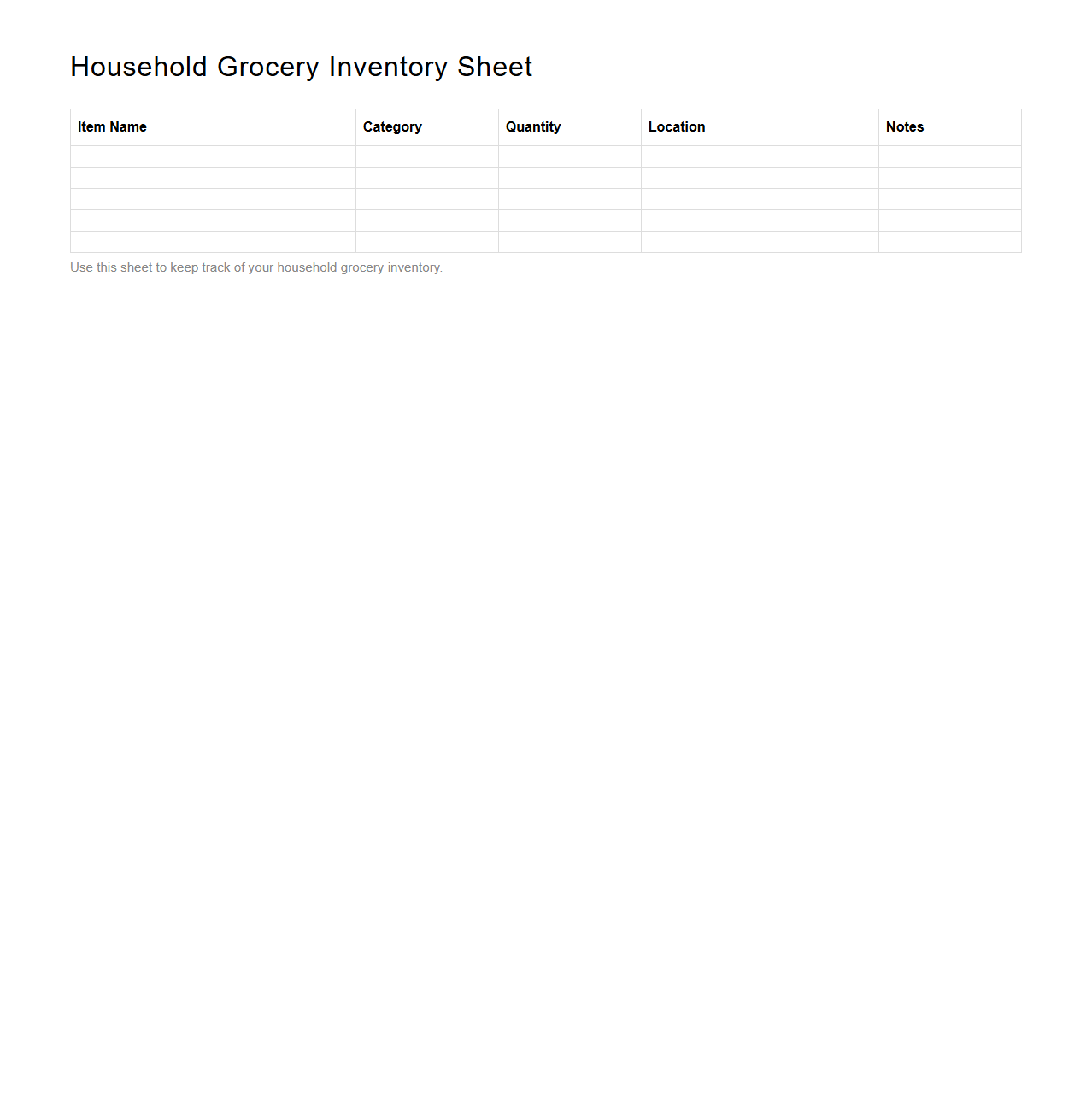 Household Grocery Inventory Sheet

| Item Name | Category | Quantity | Location | Notes |
|---|---|---|---|---|
| | | | | |
| | | | | |
| | | | | |
| | | | | |
| | | | | |

Use this sheet to keep track of your household grocery inventory.